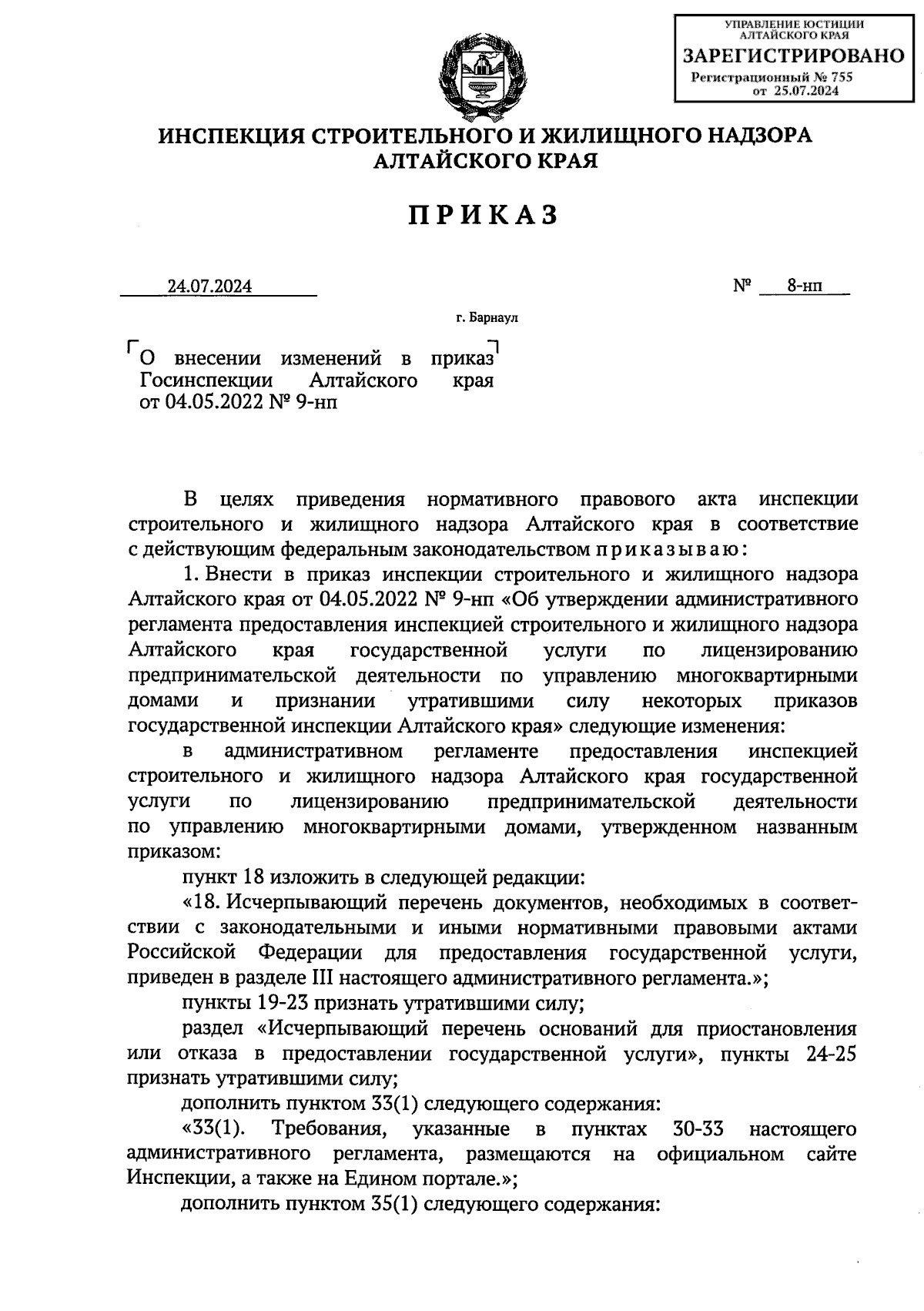 УПРАВЛЕНИЕ ЮСТИЦИИ АЛТАЙСКОГО КРАЯ
ЗАРЕГИСТРИРОВАНО
Регистрационный № 755
от 25.07.2024

ИНСПЕКЦИЯ СТРОИТЕЛЬНОГО И ЖИЛИЩНОГО НАДЗОРА АЛТАЙСКОГО КРАЯ

ПРИКАЗ

24.07.2024 № 8-нп

г. Барнаул

О внесении изменений в приказ Госинспекции Алтайского края от 04.05.2022 № 9-нп

В целях приведения нормативного правового акта инспекции строительного и жилищного надзора Алтайского края в соответствие с действующим федеральным законодательством приказываю:

1. Внести в приказ инспекции строительного и жилищного надзора Алтайского края от 04.05.2022 № 9-нп «Об утверждении административного регламента предоставления инспекцией строительного и жилищного надзора Алтайского края государственной услуги по лицензированию предпринимательской деятельности по управлению многоквартирными домами и признании утратившими силу некоторых приказов государственной инспекции Алтайского края» следующие изменения:

в административном регламенте предоставления инспекцией строительного и жилищного надзора Алтайского края государственной услуги по лицензированию предпринимательской деятельности по управлению многоквартирными домами, утвержденном названным приказом:

пункт 18 изложить в следующей редакции:

«18. Исчерпывающий перечень документов, необходимых в соответствии с законодательными и иными нормативными правовыми актами Российской Федерации для предоставления государственной услуги, приведен в разделе III настоящего административного регламента.»;

пункты 19-23 признать утратившими силу;

раздел «Исчерпывающий перечень оснований для приостановления или отказа в предоставлении государственной услуги», пункты 24-25 признать утратившими силу;

дополнить пунктом 33(1) следующего содержания:

«33(1). Требования, указанные в пунктах 30-33 настоящего административного регламента, размещаются на официальном сайте Инспекции, а также на Едином портале.»;

дополнить пунктом 35(1) следующего содержания: